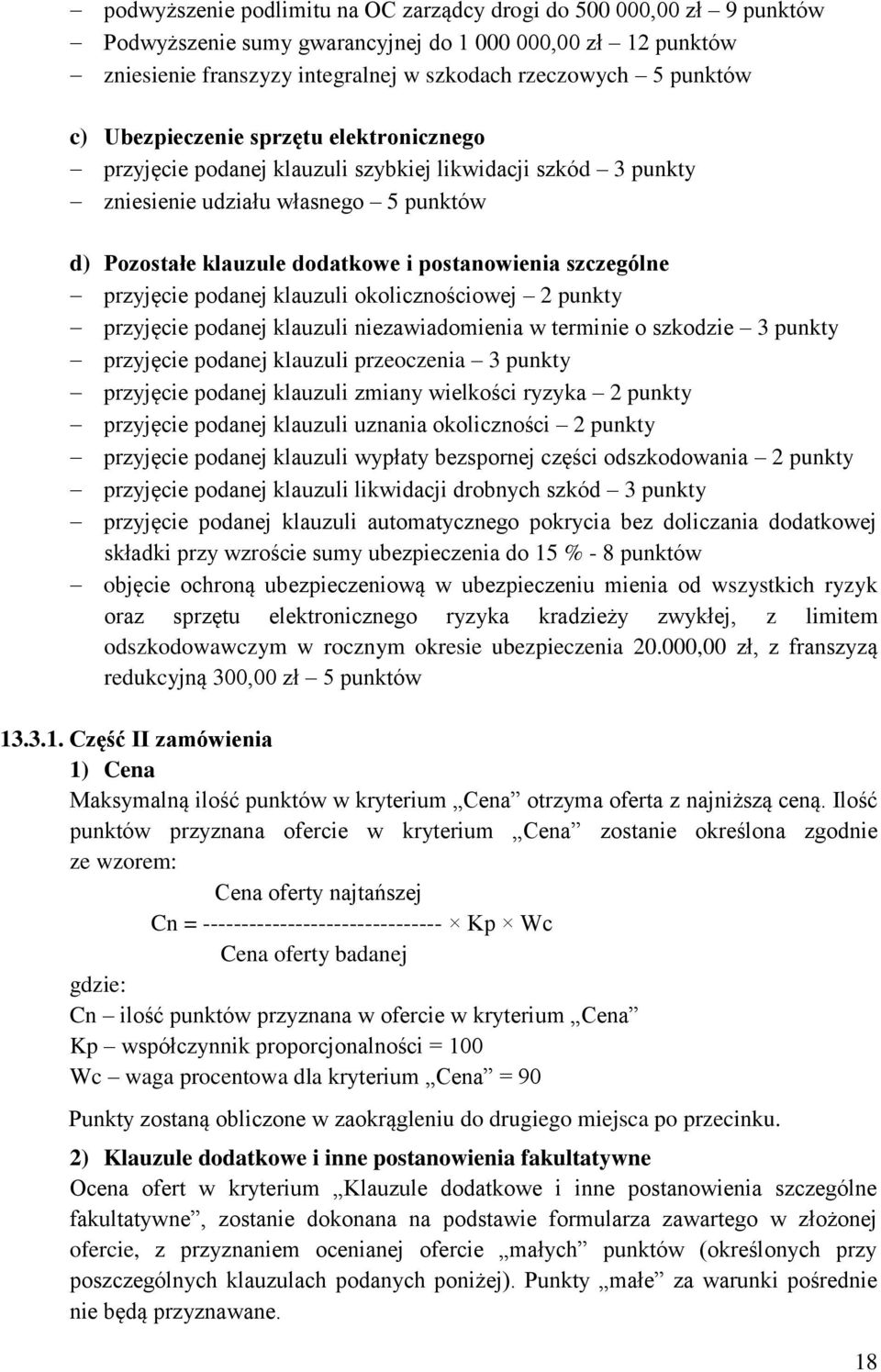 – podwyższenie podlimitu na OC zarządcy drogi do 500 000,00 zł – 9 punktów
– Podwyższenie sumy gwarancyjnej do 1 000 000,00 zł – 12 punktów
– zniesienie franszyzy integralnej w szkodach rzeczowych – 5 punktów

c) Ubezpieczenie sprzętu elektronicznego
– przyjęcie podanej klauzuli szybkiej likwidacji szkód – 3 punkty
– zniesienie udziału własnego – 5 punktów

d) Pozostałe klauzule dodatkowe i postanowienia szczególne
– przyjęcie podanej klauzuli okolicznościowej – 2 punkty
– przyjęcie podanej klauzuli niezawiadomienia w terminie o szkodzie – 3 punkty
– przyjęcie podanej klauzuli przeoczenia – 3 punkty
– przyjęcie podanej klauzuli zmiany wielkości ryzyka – 2 punkty
– przyjęcie podanej klauzuli uznania okoliczności – 2 punkty
– przyjęcie podanej klauzuli wypłaty bezspornej części odszkodowania – 2 punkty
– przyjęcie podanej klauzuli likwidacji drobnych szkód – 3 punkty
– przyjęcie podanej klauzuli automatycznego pokrycia bez doliczania dodatkowej składki przy wzroście sumy ubezpieczenia do 15 % - 8 punktów
– objęcie ochroną ubezpieczeniową w ubezpieczeniu mienia od wszystkich ryzyk oraz sprzętu elektronicznego ryzyka kradzieży zwykłej, z limitem odszkodowawczym w rocznym okresie ubezpieczenia 20.000,00 zł, z franszyzą redukcyjną 300,00 zł – 5 punktów

13.3.1. Część II zamówienia
1) Cena
Maksymalną ilość punktów w kryterium „Cena” otrzyma oferta z najniższą ceną. Ilość punktów przyznana ofercie w kryterium „Cena” zostanie określona zgodnie ze wzorem:

Cena oferty najtańszej
Cn = ------------------------------- × Kp × Wc
Cena oferty badanej

gdzie:
Cn – ilość punktów przyznana w ofercie w kryterium „Cena”
Kp – współczynnik proporcjonalności = 100
Wc – waga procentowa dla kryterium „Cena” = 90

Punkty zostaną obliczone w zaokrągleniu do drugiego miejsca po przecinku.

2) Klauzule dodatkowe i inne postanowienia fakultatywne
Ocena ofert w kryterium „Klauzule dodatkowe i inne postanowienia szczególne fakultatywne”, zostanie dokonana na podstawie formularza zawartego w złożonej ofercie, z przyznaniem ocenianej ofercie „małych” punktów (określonych przy poszczególnych klauzulach podanych poniżej). Punkty „małe” za warunki pośrednie nie będą przyznawane.

18